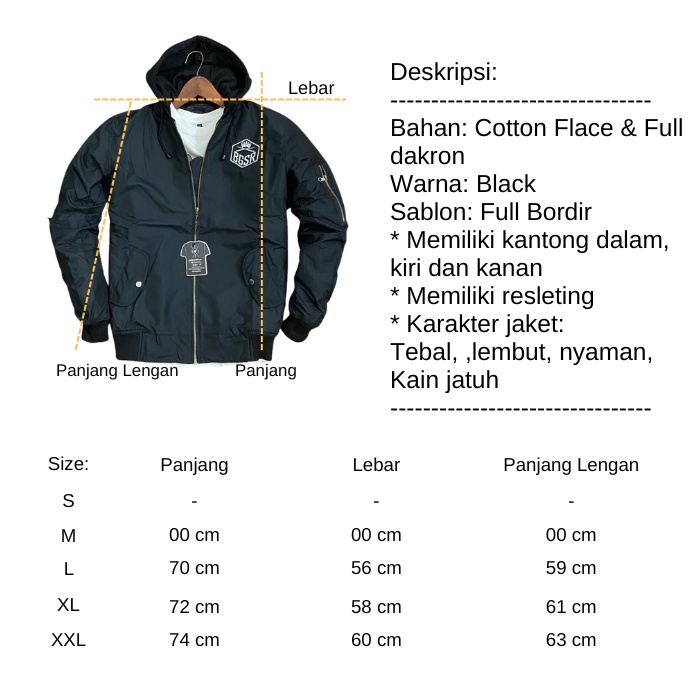 Lebar

BGSR

Panjang Lengan

Panjang

Deskripsi:

--------------------------------

Bahan: Cotton Flace & Full dakron

Warna: Black

Sablon: Full Bordir

* Memiliki kantong dalam, kiri dan kanan

* Memiliki resleting

* Karakter jaket:

Tebal, ,lembut, nyaman, Kain jatuh

--------------------------------

| Size: | Panjang | Lebar | Panjang Lengan |
|---|---|---|---|
| S | - | - | - |
| M | 00 cm | 00 cm | 00 cm |
| L | 70 cm | 56 cm | 59 cm |
| XL | 72 cm | 58 cm | 61 cm |
| XXL | 74 cm | 60 cm | 63 cm |